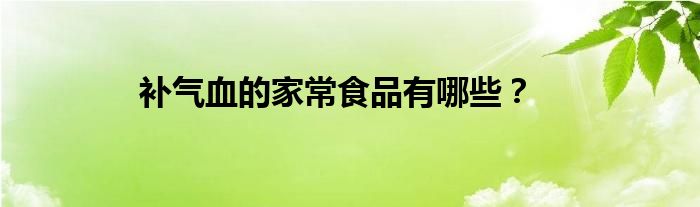 补气血的家常食品有哪些？